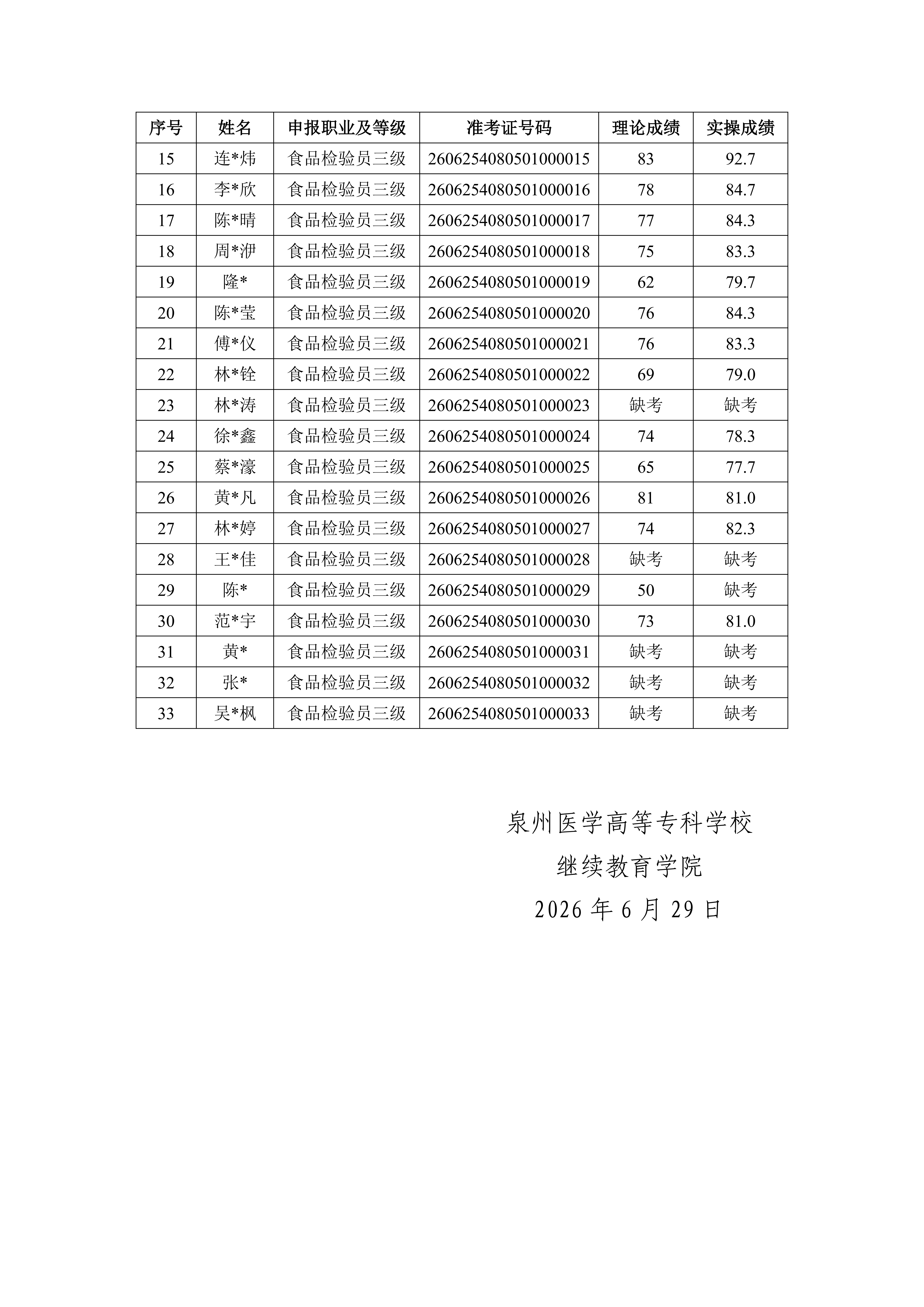 | 序号 | 姓名 | 申报职业及等级 | 准考证号码 | 理论成绩 | 实操成绩 |
|---|---|---|---|---|---|
| 15 | 连*炜 | 食品检验员三级 | 2606254080501000015 | 83 | 92.7 |
| 16 | 李*欣 | 食品检验员三级 | 2606254080501000016 | 78 | 84.7 |
| 17 | 陈*晴 | 食品检验员三级 | 2606254080501000017 | 77 | 84.3 |
| 18 | 周*洢 | 食品检验员三级 | 2606254080501000018 | 75 | 83.3 |
| 19 | 隆* | 食品检验员三级 | 2606254080501000019 | 62 | 79.7 |
| 20 | 陈*莹 | 食品检验员三级 | 2606254080501000020 | 76 | 84.3 |
| 21 | 傅*仪 | 食品检验员三级 | 2606254080501000021 | 76 | 83.3 |
| 22 | 林*铨 | 食品检验员三级 | 2606254080501000022 | 69 | 79.0 |
| 23 | 林*涛 | 食品检验员三级 | 2606254080501000023 | 缺考 | 缺考 |
| 24 | 徐*鑫 | 食品检验员三级 | 2606254080501000024 | 74 | 78.3 |
| 25 | 蔡*濠 | 食品检验员三级 | 2606254080501000025 | 65 | 77.7 |
| 26 | 黄*凡 | 食品检验员三级 | 2606254080501000026 | 81 | 81.0 |
| 27 | 林*婷 | 食品检验员三级 | 2606254080501000027 | 74 | 82.3 |
| 28 | 王*佳 | 食品检验员三级 | 2606254080501000028 | 缺考 | 缺考 |
| 29 | 陈* | 食品检验员三级 | 2606254080501000029 | 50 | 缺考 |
| 30 | 范*宇 | 食品检验员三级 | 2606254080501000030 | 73 | 81.0 |
| 31 | 黄* | 食品检验员三级 | 2606254080501000031 | 缺考 | 缺考 |
| 32 | 张* | 食品检验员三级 | 2606254080501000032 | 缺考 | 缺考 |
| 33 | 吴*枫 | 食品检验员三级 | 2606254080501000033 | 缺考 | 缺考 |

泉州医学高等专科学校
继续教育学院
2026 年 6 月 29 日